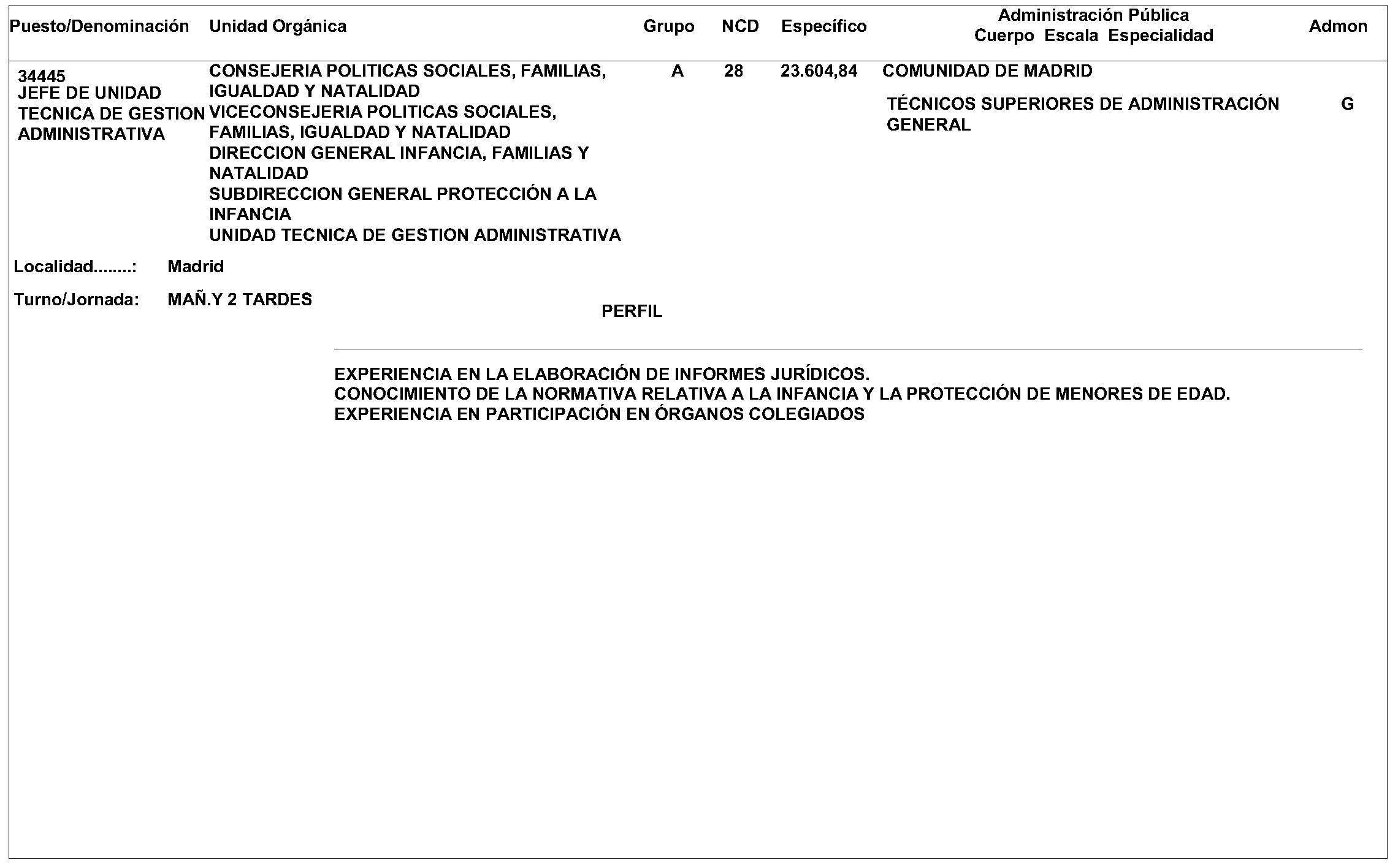 | Puesto/Denominación | Unidad Orgánica | Grupo | NCD | Específico | Administración Pública Cuerpo Escala Especialidad | Admon |
|---|---|---|---|---|---|---|
| 34445 JEFE DE UNIDAD TECNICA DE GESTION ADMINISTRATIVA | CONSEJERIA POLITICAS SOCIALES, FAMILIAS, IGUALDAD Y NATALIDAD VICECONSEJERIA POLITICAS SOCIALES, FAMILIAS, IGUALDAD Y NATALIDAD DIRECCION GENERAL INFANCIA, FAMILIAS Y NATALIDAD SUBDIRECCION GENERAL PROTECCIÓN A LA INFANCIA UNIDAD TECNICA DE GESTION ADMINISTRATIVA | A | 28 | 23.604,84 | COMUNIDAD DE MADRID TÉCNICOS SUPERIORES DE ADMINISTRACIÓN GENERAL | G |

Localidad........: Madrid

Turno/Jornada: MAÑ.Y 2 TARDES

PERFIL

EXPERIENCIA EN LA ELABORACIÓN DE INFORMES JURÍDICOS.
CONOCIMIENTO DE LA NORMATIVA RELATIVA A LA INFANCIA Y LA PROTECCIÓN DE MENORES DE EDAD.
EXPERIENCIA EN PARTICIPACIÓN EN ÓRGANOS COLEGIADOS